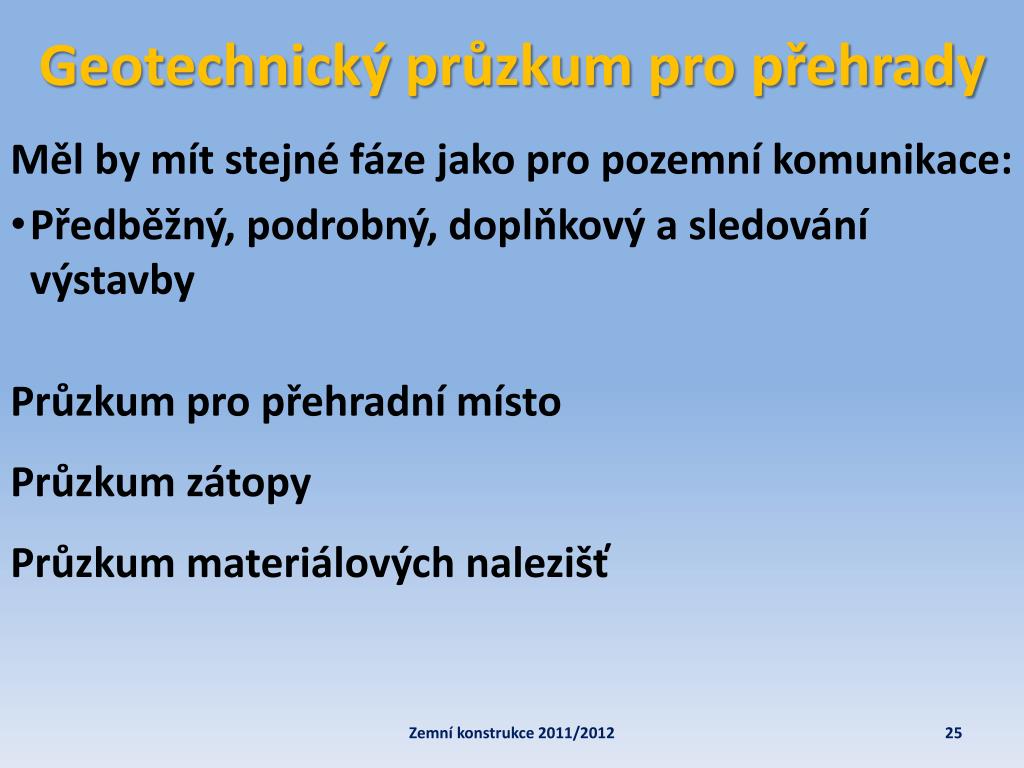 Geotechnický průzkum pro přehrady

Měl by mít stejné fáze jako pro pozemní komunikace:

• Předběžný, podrobný, doplňkový a sledování výstavby

Průzkum pro přehradní místo

Průzkum zátopy

Průzkum materiálových nalezišť

Zemní konstrukce 2011/2012

25